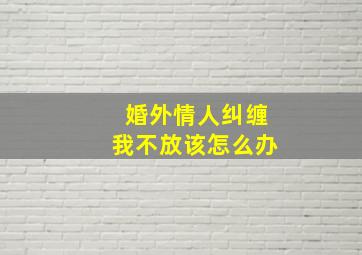 婚外情人纠缠
我不放该怎么办